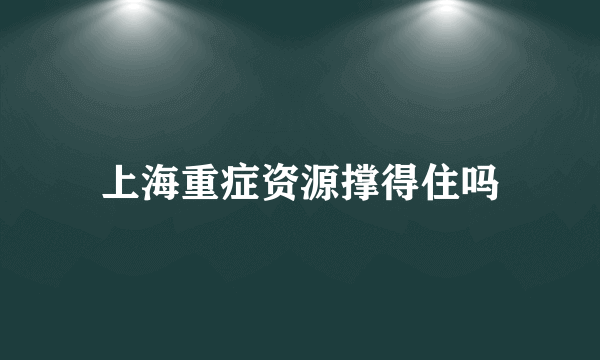 上海重症资源撑得住吗